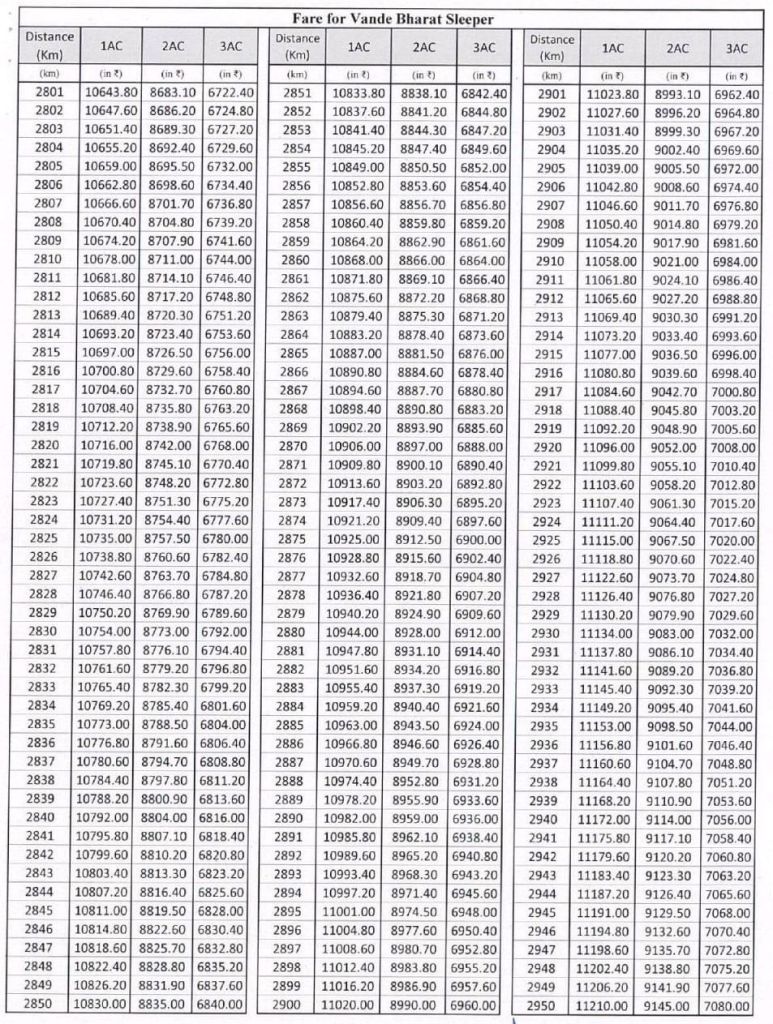 Fare for Vande Bharat Sleeper

| Distance (Km) | 1AC | 2AC | 3AC |
|---|---|---|---|
| (km) | (in ₹) | (in ₹) | (in ₹) |
| 2801 | 10643.80 | 8683.10 | 6722.40 |
| 2802 | 10647.60 | 8686.20 | 6724.80 |
| 2803 | 10651.40 | 8689.30 | 6727.20 |
| 2804 | 10655.20 | 8692.40 | 6729.60 |
| 2805 | 10659.00 | 8695.50 | 6732.00 |
| 2806 | 10662.80 | 8698.60 | 6734.40 |
| 2807 | 10666.60 | 8701.70 | 6736.80 |
| 2808 | 10670.40 | 8704.80 | 6739.20 |
| 2809 | 10674.20 | 8707.90 | 6741.60 |
| 2810 | 10678.00 | 8711.00 | 6744.00 |
| 2811 | 10681.80 | 8714.10 | 6746.40 |
| 2812 | 10685.60 | 8717.20 | 6748.80 |
| 2813 | 10689.40 | 8720.30 | 6751.20 |
| 2814 | 10693.20 | 8723.40 | 6753.60 |
| 2815 | 10697.00 | 8726.50 | 6756.00 |
| 2816 | 10700.80 | 8729.60 | 6758.40 |
| 2817 | 10704.60 | 8732.70 | 6760.80 |
| 2818 | 10708.40 | 8735.80 | 6763.20 |
| 2819 | 10712.20 | 8738.90 | 6765.60 |
| 2820 | 10716.00 | 8742.00 | 6768.00 |
| 2821 | 10719.80 | 8745.10 | 6770.40 |
| 2822 | 10723.60 | 8748.20 | 6772.80 |
| 2823 | 10727.40 | 8751.30 | 6775.20 |
| 2824 | 10731.20 | 8754.40 | 6777.60 |
| 2825 | 10735.00 | 8757.50 | 6780.00 |
| 2826 | 10738.80 | 8760.60 | 6782.40 |
| 2827 | 10742.60 | 8763.70 | 6784.80 |
| 2828 | 10746.40 | 8766.80 | 6787.20 |
| 2829 | 10750.20 | 8769.90 | 6789.60 |
| 2830 | 10754.00 | 8773.00 | 6792.00 |
| 2831 | 10757.80 | 8776.10 | 6794.40 |
| 2832 | 10761.60 | 8779.20 | 6796.80 |
| 2833 | 10765.40 | 8782.30 | 6799.20 |
| 2834 | 10769.20 | 8785.40 | 6801.60 |
| 2835 | 10773.00 | 8788.50 | 6804.00 |
| 2836 | 10776.80 | 8791.60 | 6806.40 |
| 2837 | 10780.60 | 8794.70 | 6808.80 |
| 2838 | 10784.40 | 8797.80 | 6811.20 |
| 2839 | 10788.20 | 8800.90 | 6813.60 |
| 2840 | 10792.00 | 8804.00 | 6816.00 |
| 2841 | 10795.80 | 8807.10 | 6818.40 |
| 2842 | 10799.60 | 8810.20 | 6820.80 |
| 2843 | 10803.40 | 8813.30 | 6823.20 |
| 2844 | 10807.20 | 8816.40 | 6825.60 |
| 2845 | 10811.00 | 8819.50 | 6828.00 |
| 2846 | 10814.80 | 8822.60 | 6830.40 |
| 2847 | 10818.60 | 8825.70 | 6832.80 |
| 2848 | 10822.40 | 8828.80 | 6835.20 |
| 2849 | 10826.20 | 8831.90 | 6837.60 |
| 2850 | 10830.00 | 8835.00 | 6840.00 |

| Distance (Km) | 1AC | 2AC | 3AC |
|---|---|---|---|
| (km) | (in ₹) | (in ₹) | (in ₹) |
| 2851 | 10833.80 | 8838.10 | 6842.40 |
| 2852 | 10837.60 | 8841.20 | 6844.80 |
| 2853 | 10841.40 | 8844.30 | 6847.20 |
| 2854 | 10845.20 | 8847.40 | 6849.60 |
| 2855 | 10849.00 | 8850.50 | 6852.00 |
| 2856 | 10852.80 | 8853.60 | 6854.40 |
| 2857 | 10856.60 | 8856.70 | 6856.80 |
| 2858 | 10860.40 | 8859.80 | 6859.20 |
| 2859 | 10864.20 | 8862.90 | 6861.60 |
| 2860 | 10868.00 | 8866.00 | 6864.00 |
| 2861 | 10871.80 | 8869.10 | 6866.40 |
| 2862 | 10875.60 | 8872.20 | 6868.80 |
| 2863 | 10879.40 | 8875.30 | 6871.20 |
| 2864 | 10883.20 | 8878.40 | 6873.60 |
| 2865 | 10887.00 | 8881.50 | 6876.00 |
| 2866 | 10890.80 | 8884.60 | 6878.40 |
| 2867 | 10894.60 | 8887.70 | 6880.80 |
| 2868 | 10898.40 | 8890.80 | 6883.20 |
| 2869 | 10902.20 | 8893.90 | 6885.60 |
| 2870 | 10906.00 | 8897.00 | 6888.00 |
| 2871 | 10909.80 | 8900.10 | 6890.40 |
| 2872 | 10913.60 | 8903.20 | 6892.80 |
| 2873 | 10917.40 | 8906.30 | 6895.20 |
| 2874 | 10921.20 | 8909.40 | 6897.60 |
| 2875 | 10925.00 | 8912.50 | 6900.00 |
| 2876 | 10928.80 | 8915.60 | 6902.40 |
| 2877 | 10932.60 | 8918.70 | 6904.80 |
| 2878 | 10936.40 | 8921.80 | 6907.20 |
| 2879 | 10940.20 | 8924.90 | 6909.60 |
| 2880 | 10944.00 | 8928.00 | 6912.00 |
| 2881 | 10947.80 | 8931.10 | 6914.40 |
| 2882 | 10951.60 | 8934.20 | 6916.80 |
| 2883 | 10955.40 | 8937.30 | 6919.20 |
| 2884 | 10959.20 | 8940.40 | 6921.60 |
| 2885 | 10963.00 | 8943.50 | 6924.00 |
| 2886 | 10966.80 | 8946.60 | 6926.40 |
| 2887 | 10970.60 | 8949.70 | 6928.80 |
| 2888 | 10974.40 | 8952.80 | 6931.20 |
| 2889 | 10978.20 | 8955.90 | 6933.60 |
| 2890 | 10982.00 | 8959.00 | 6936.00 |
| 2891 | 10985.80 | 8962.10 | 6938.40 |
| 2892 | 10989.60 | 8965.20 | 6940.80 |
| 2893 | 10993.40 | 8968.30 | 6943.20 |
| 2894 | 10997.20 | 8971.40 | 6945.60 |
| 2895 | 11001.00 | 8974.50 | 6948.00 |
| 2896 | 11004.80 | 8977.60 | 6950.40 |
| 2897 | 11008.60 | 8980.70 | 6952.80 |
| 2898 | 11012.40 | 8983.80 | 6955.20 |
| 2899 | 11016.20 | 8986.90 | 6957.60 |
| 2900 | 11020.00 | 8990.00 | 6960.00 |

| Distance (Km) | 1AC | 2AC | 3AC |
|---|---|---|---|
| (km) | (in ₹) | (in ₹) | (in ₹) |
| 2901 | 11023.80 | 8993.10 | 6962.40 |
| 2902 | 11027.60 | 8996.20 | 6964.80 |
| 2903 | 11031.40 | 8999.30 | 6967.20 |
| 2904 | 11035.20 | 9002.40 | 6969.60 |
| 2905 | 11039.00 | 9005.50 | 6972.00 |
| 2906 | 11042.80 | 9008.60 | 6974.40 |
| 2907 | 11046.60 | 9011.70 | 6976.80 |
| 2908 | 11050.40 | 9014.80 | 6979.20 |
| 2909 | 11054.20 | 9017.90 | 6981.60 |
| 2910 | 11058.00 | 9021.00 | 6984.00 |
| 2911 | 11061.80 | 9024.10 | 6986.40 |
| 2912 | 11065.60 | 9027.20 | 6988.80 |
| 2913 | 11069.40 | 9030.30 | 6991.20 |
| 2914 | 11073.20 | 9033.40 | 6993.60 |
| 2915 | 11077.00 | 9036.50 | 6996.00 |
| 2916 | 11080.80 | 9039.60 | 6998.40 |
| 2917 | 11084.60 | 9042.70 | 7000.80 |
| 2918 | 11088.40 | 9045.80 | 7003.20 |
| 2919 | 11092.20 | 9048.90 | 7005.60 |
| 2920 | 11096.00 | 9052.00 | 7008.00 |
| 2921 | 11099.80 | 9055.10 | 7010.40 |
| 2922 | 11103.60 | 9058.20 | 7012.80 |
| 2923 | 11107.40 | 9061.30 | 7015.20 |
| 2924 | 11111.20 | 9064.40 | 7017.60 |
| 2925 | 11115.00 | 9067.50 | 7020.00 |
| 2926 | 11118.80 | 9070.60 | 7022.40 |
| 2927 | 11122.60 | 9073.70 | 7024.80 |
| 2928 | 11126.40 | 9076.80 | 7027.20 |
| 2929 | 11130.20 | 9079.90 | 7029.60 |
| 2930 | 11134.00 | 9083.00 | 7032.00 |
| 2931 | 11137.80 | 9086.10 | 7034.40 |
| 2932 | 11141.60 | 9089.20 | 7036.80 |
| 2933 | 11145.40 | 9092.30 | 7039.20 |
| 2934 | 11149.20 | 9095.40 | 7041.60 |
| 2935 | 11153.00 | 9098.50 | 7044.00 |
| 2936 | 11156.80 | 9101.60 | 7046.40 |
| 2937 | 11160.60 | 9104.70 | 7048.80 |
| 2938 | 11164.40 | 9107.80 | 7051.20 |
| 2939 | 11168.20 | 9110.90 | 7053.60 |
| 2940 | 11172.00 | 9114.00 | 7056.00 |
| 2941 | 11175.80 | 9117.10 | 7058.40 |
| 2942 | 11179.60 | 9120.20 | 7060.80 |
| 2943 | 11183.40 | 9123.30 | 7063.20 |
| 2944 | 11187.20 | 9126.40 | 7065.60 |
| 2945 | 11191.00 | 9129.50 | 7068.00 |
| 2946 | 11194.80 | 9132.60 | 7070.40 |
| 2947 | 11198.60 | 9135.70 | 7072.80 |
| 2948 | 11202.40 | 9138.80 | 7075.20 |
| 2949 | 11206.20 | 9141.90 | 7077.60 |
| 2950 | 11210.00 | 9145.00 | 7080.00 |